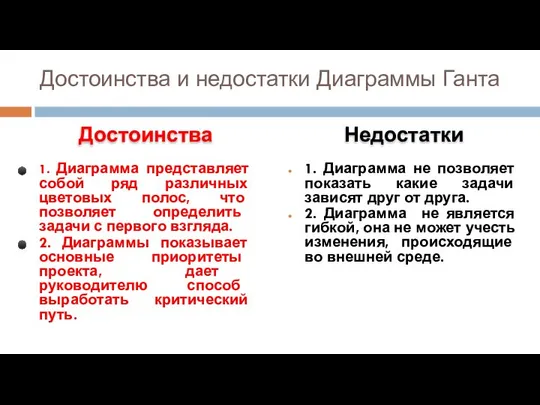 Достоинства и недостатки Диаграммы Ганта

Достоинства

1. Диаграмма представляет собой ряд различных цветовых полос, что позволяет определить задачи с первого взгляда.

2. Диаграммы показывает основные приоритеты проекта, дает руководителю способ выработать критический путь.

Недостатки

1. Диаграмма не позволяет показать какие задачи зависят друг от друга.

2. Диаграмма не является гибкой, она не может учесть изменения, происходящие во внешней среде.